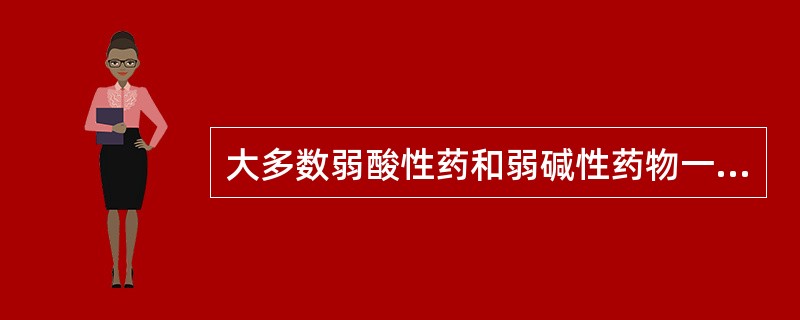 大多数弱酸性药和弱碱性药物一...